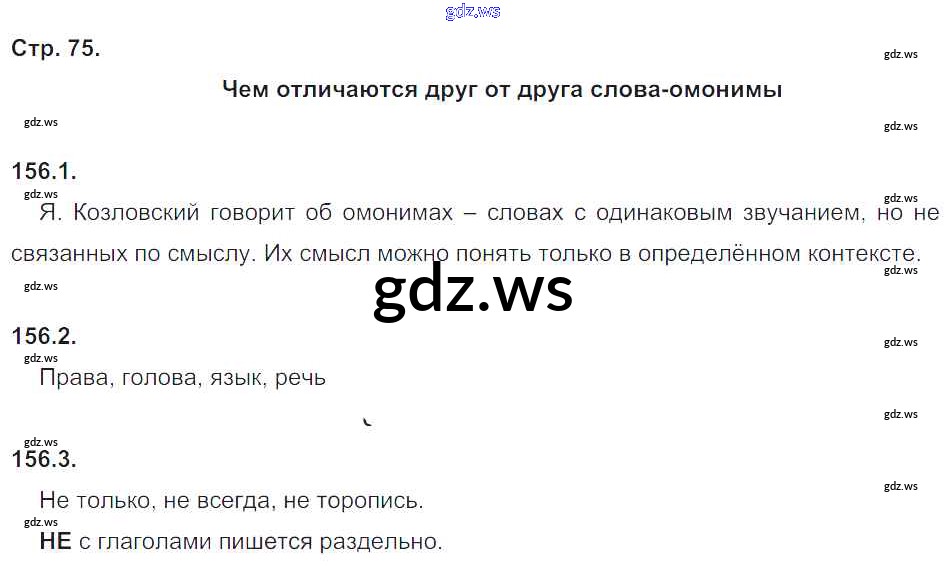 Стр. 75.

Чем отличаются друг от друга слова-омонимы

156.1.

Я. Козловский говорит об омонимах – словах с одинаковым звучанием, но не связанных по смыслу. Их смысл можно понять только в определённом контексте.

156.2.

Права, голова, язык, речь

156.3.

Не только, не всегда, не торопись.

НЕ с глаголами пишется раздельно.

gdz.ws